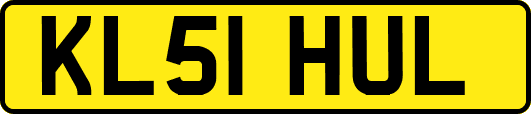 KL51 HUL